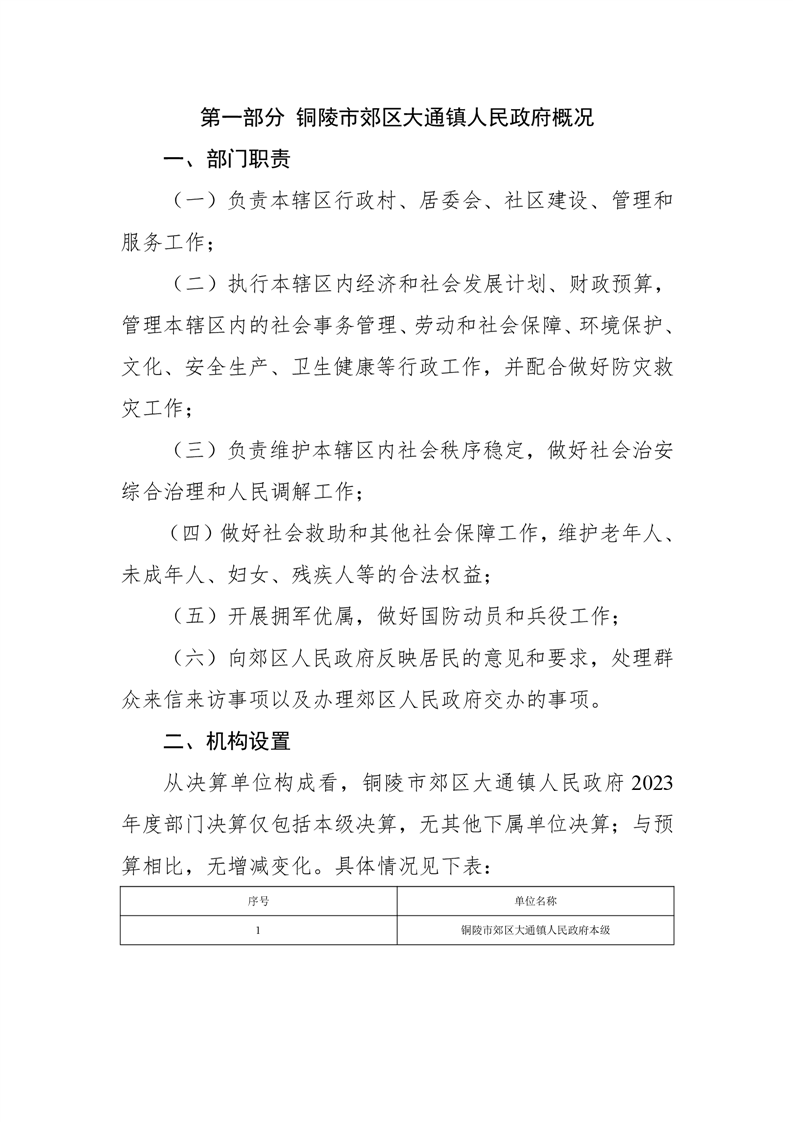 第一部分 铜陵市郊区大通镇人民政府概况

一、部门职责

（一）负责本辖区行政村、居委会、社区建设、管理和服务工作；

（二）执行本辖区内经济和社会发展计划、财政预算，管理本辖区内的社会事务管理、劳动和社会保障、环境保护、文化、安全生产、卫生健康等行政工作，并配合做好防灾救灾工作；

（三）负责维护本辖区内社会秩序稳定，做好社会治安综合治理和人民调解工作；

（四）做好社会救助和其他社会保障工作，维护老年人、未成年人、妇女、残疾人等的合法权益；

（五）开展拥军优属，做好国防动员和兵役工作；

（六）向郊区人民政府反映居民的意见和要求，处理群众来信来访事项以及办理郊区人民政府交办的事项。

二、机构设置

从决算单位构成看，铜陵市郊区大通镇人民政府2023年度部门决算仅包括本级决算，无其他下属单位决算；与预算相比，无增减变化。具体情况见下表：

| 序号 | 单位名称 |
|---|---|
| 1 | 铜陵市郊区大通镇人民政府本级 |